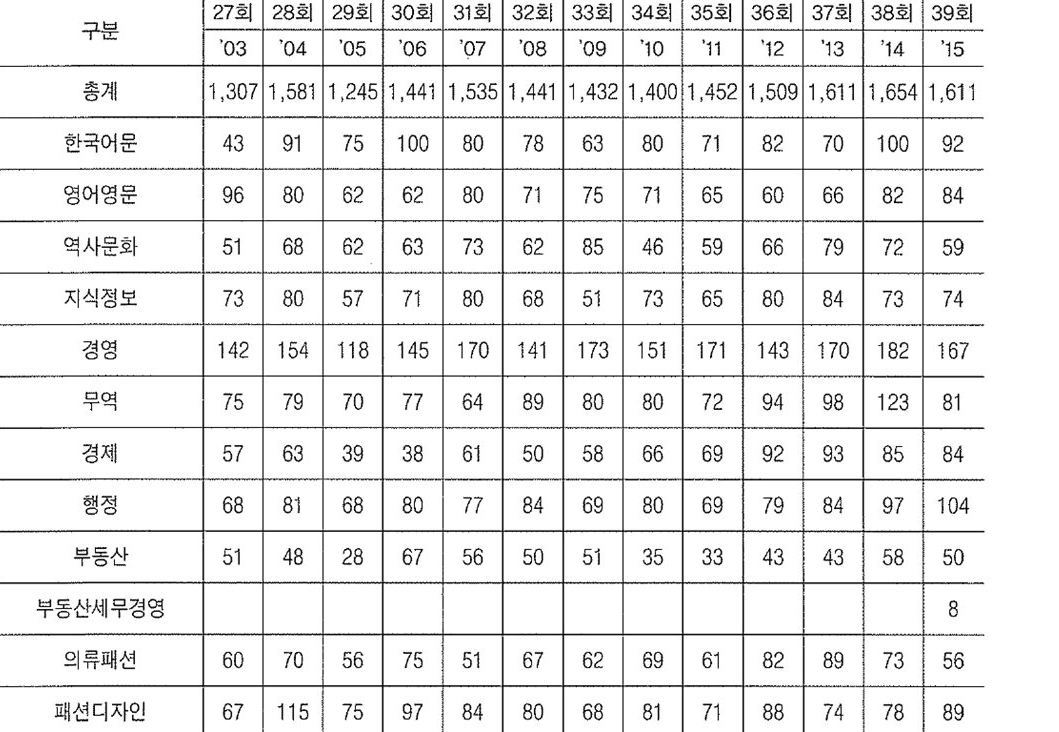 | 구분 | 27회 | 28회 | 29회 | 30회 | 31회 | 32회 | 33회 | 34회 | 35회 | 36회 | 37회 | 38회 | 39회 |
|---|---|---|---|---|---|---|---|---|---|---|---|---|---|
| | '03 | '04 | '05 | '06 | '07 | '08 | '09 | '10 | '11 | '12 | '13 | '14 | '15 |
| 총계 | 1,307 | 1,581 | 1,245 | 1,441 | 1,535 | 1,441 | 1,432 | 1,400 | 1,452 | 1,509 | 1,611 | 1,654 | 1,611 |
| 한국어문 | 43 | 91 | 75 | 100 | 80 | 78 | 63 | 80 | 71 | 82 | 70 | 100 | 92 |
| 영어영문 | 96 | 80 | 62 | 62 | 80 | 71 | 75 | 71 | 65 | 60 | 66 | 82 | 84 |
| 역사문화 | 51 | 68 | 62 | 63 | 73 | 62 | 85 | 46 | 59 | 66 | 79 | 72 | 59 |
| 지식정보 | 73 | 80 | 57 | 71 | 80 | 68 | 51 | 73 | 65 | 80 | 84 | 73 | 74 |
| 경영 | 142 | 154 | 118 | 145 | 170 | 141 | 173 | 151 | 171 | 143 | 170 | 182 | 167 |
| 무역 | 75 | 79 | 70 | 77 | 64 | 89 | 80 | 80 | 72 | 94 | 98 | 123 | 81 |
| 경제 | 57 | 63 | 39 | 38 | 61 | 50 | 58 | 66 | 69 | 92 | 93 | 85 | 84 |
| 행정 | 68 | 81 | 68 | 80 | 77 | 84 | 69 | 80 | 69 | 79 | 84 | 97 | 104 |
| 부동산 | 51 | 48 | 28 | 67 | 56 | 50 | 51 | 35 | 33 | 43 | 43 | 58 | 50 |
| 부동산세무경영 | | | | | | | | | | | | | 8 |
| 의류패션 | 60 | 70 | 56 | 75 | 51 | 67 | 62 | 69 | 61 | 82 | 89 | 73 | 56 |
| 패션디자인 | 67 | 115 | 75 | 97 | 84 | 80 | 68 | 81 | 71 | 88 | 74 | 78 | 89 |